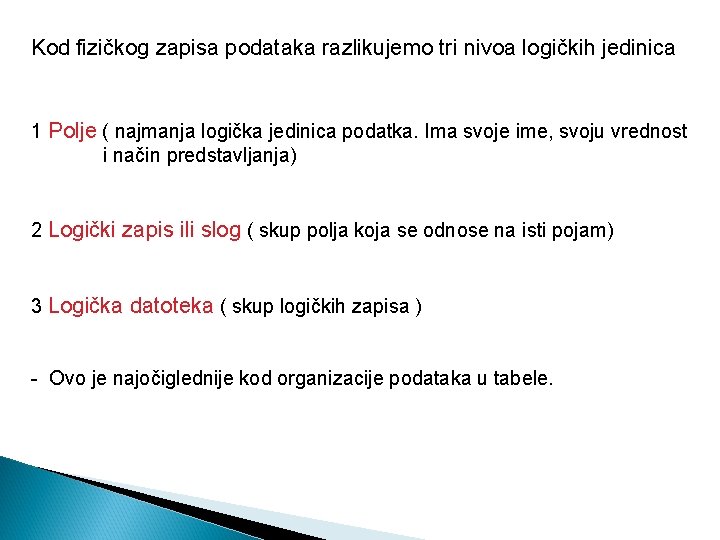 Kod fizičkog zapisa podataka razlikujemo tri nivoa logičkih jedinica

1 Polje ( najmanja logička jedinica podatka. Ima svoje ime, svoju vrednost i način predstavljanja)

2 Logički zapis ili slog ( skup polja koja se odnose na isti pojam)

3 Logička datoteka ( skup logičkih zapisa )

- Ovo je najočiglednije kod organizacije podataka u tabele.